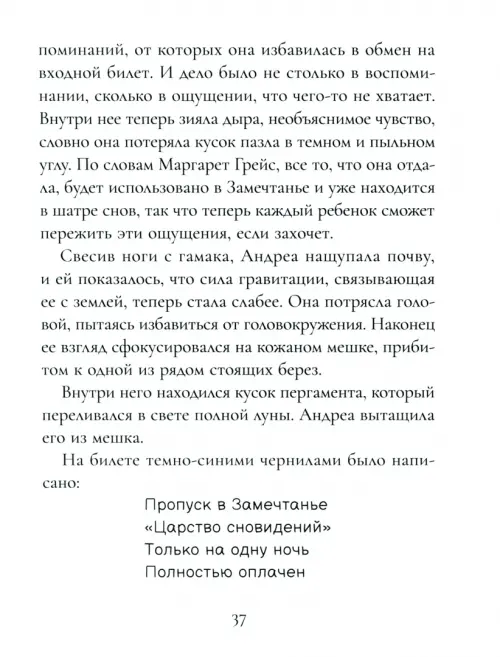 поминаний, от которых она избавилась в обмен на входной билет. И дело было не столько в воспоминании, сколько в ощущении, что чего-то не хватает. Внутри нее теперь зияла дыра, необъяснимое чувство, словно она потеряла кусок пазла в темном и пыльном углу. По словам Маргарет Грейс, все то, что она отдала, будет использовано в Замечтанье и уже находится в шатре снов, так что теперь каждый ребенок сможет пережить эти ощущения, если захочет.

Свесив ноги с гамака, Андреа нащупала почву, и ей показалось, что сила гравитации, связывающая ее с землей, теперь стала слабее. Она потрясла головой, пытаясь избавиться от головокружения. Наконец ее взгляд сфокусировался на кожаном мешке, прибитом к одной из рядом стоящих берез.

Внутри него находился кусок пергамента, который переливался в свете полной луны. Андреа вытащила его из мешка.

На билете темно-синими чернилами было написано:

Пропуск в Замечтанье
«Царство сновидений»
Только на одну ночь
Полностью оплачен

37